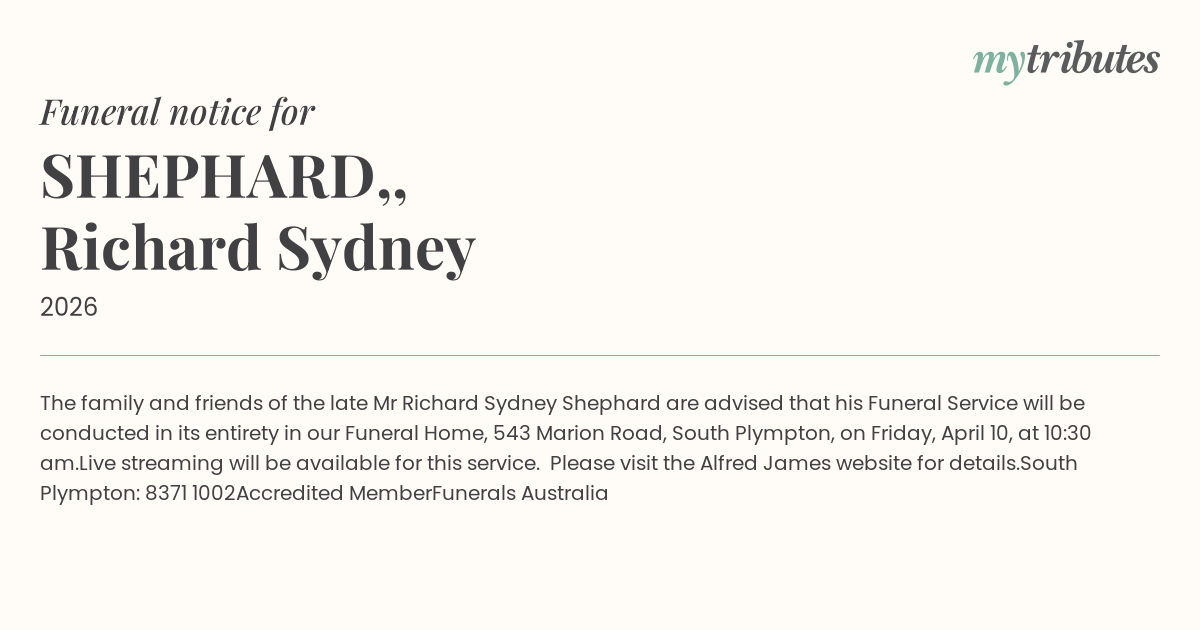 mytributes

Funeral notice for

SHEPHARD,,
Richard Sydney

2026

The family and friends of the late Mr Richard Sydney Shephard are advised that his Funeral Service will be conducted in its entirety in our Funeral Home, 543 Marion Road, South Plympton, on Friday, April 10, at 10:30 am.Live streaming will be available for this service.  Please visit the Alfred James website for details.South Plympton: 8371 1002Accredited MemberFunerals Australia